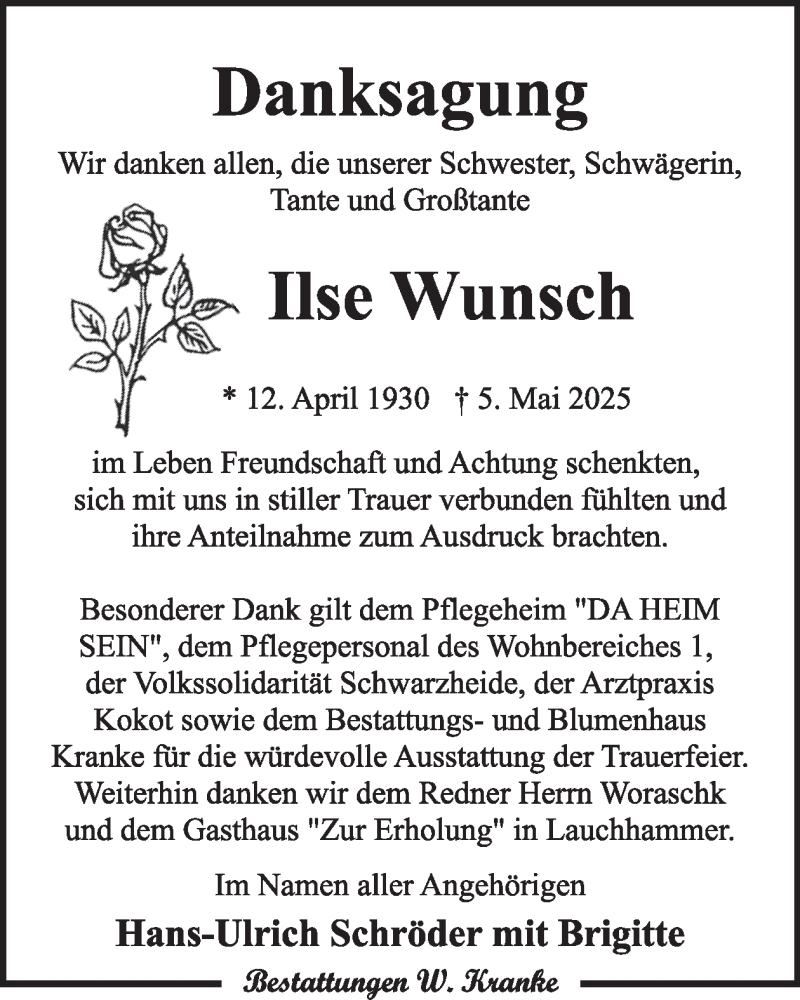 Danksagung

Wir danken allen, die unserer Schwester, Schwägerin, Tante und Großtante

Ilse Wunsch

* 12. April 1930 † 5. Mai 2025

im Leben Freundschaft und Achtung schenkten, sich mit uns in stiller Trauer verbunden fühlten und ihre Anteilnahme zum Ausdruck brachten.

Besonderer Dank gilt dem Pflegeheim "DA HEIM SEIN", dem Pflegepersonal des Wohnbereiches 1, der Volkssolidarität Schwarzheide, der Arztpraxis Kokot sowie dem Bestattungs- und Blumenhaus Kranke für die würdevolle Ausstattung der Trauerfeier. Weiterhin danken wir dem Redner Herrn Woraschk und dem Gasthaus "Zur Erholung" in Lauchhammer.

Im Namen aller Angehörigen

Hans-Ulrich Schröder mit Brigitte

Bestattungen W. Kranke